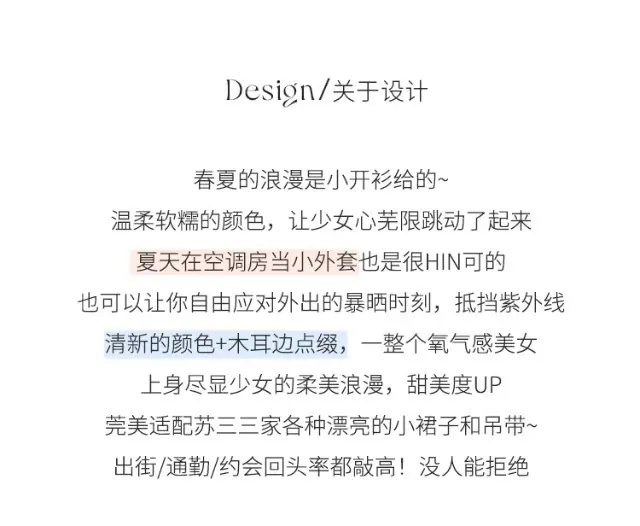 Design/关于设计

春夏的浪漫是小开衫给的~
温柔软糯的颜色，让少女心芜限跳动了起来
夏天在空调房当小外套也是很HIN可的
也可以让你自由应对外出的暴晒时刻，抵挡紫外线
清新的颜色+木耳边点缀，一整个氧气感美女
上身尽显少女的柔美浪漫，甜美度UP
莞美适配苏三三家各种漂亮的小裙子和吊带~
出街/通勤/约会回头率都敲高！没人能拒绝